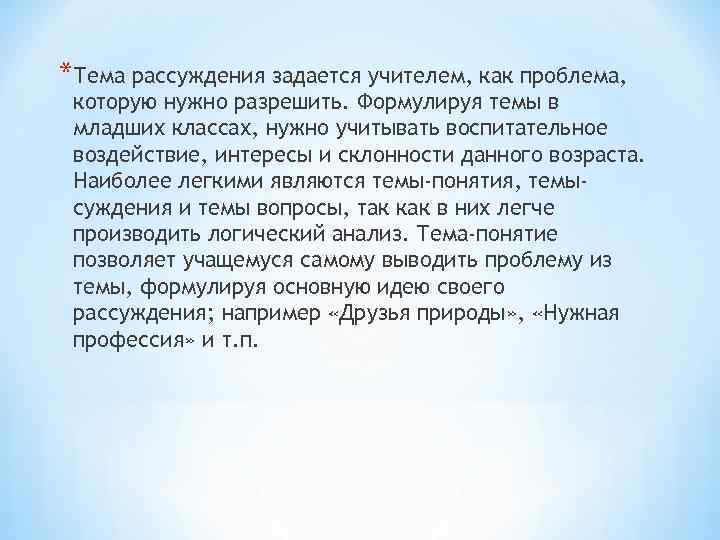 *Тема рассуждения задается учителем, как проблема, которую нужно разрешить. Формулируя темы в младших классах, нужно учитывать воспитательное воздействие, интересы и склонности данного возраста. Наиболее легкими являются темы-понятия, темы-суждения и темы вопросы, так как в них легче производить логический анализ. Тема-понятие позволяет учащемуся самому выводить проблему из темы, формулируя основную идею своего рассуждения; например «Друзья природы», «Нужная профессия» и т.п.